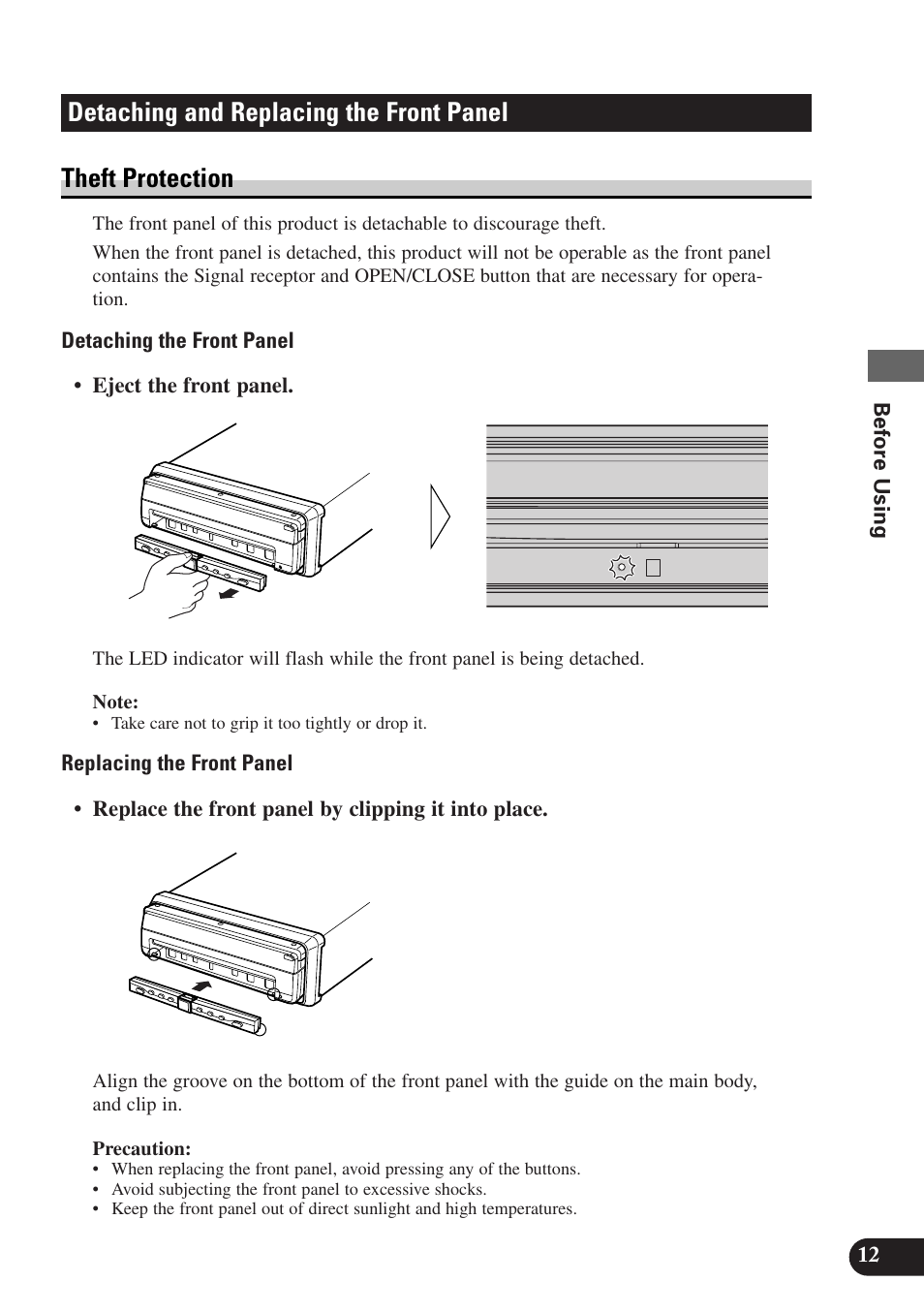 Detaching and Replacing the Front Panel

Theft Protection

The front panel of this product is detachable to discourage theft.

When the front panel is detached, this product will not be operable as the front panel contains the Signal receptor and OPEN/CLOSE button that are necessary for operation.

Detaching the Front Panel

• Eject the front panel.

The LED indicator will flash while the front panel is being detached.

Note:
• Take care not to grip it too tightly or drop it.

Replacing the Front Panel

• Replace the front panel by clipping it into place.

Align the groove on the bottom of the front panel with the guide on the main body, and clip in.

Precaution:
• When replacing the front panel, avoid pressing any of the buttons.
• Avoid subjecting the front panel to excessive shocks.
• Keep the front panel out of direct sunlight and high temperatures.

Before Using

12